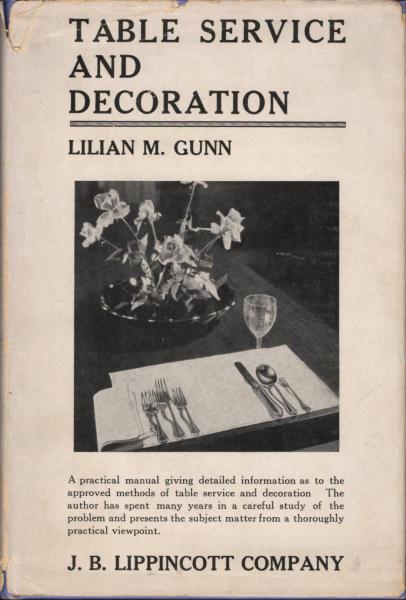 TABLE SERVICE AND DECORATION

LILIAN M. GUNN

A practical manual giving detailed information as to the approved methods of table service and decoration The author has spent many years in a careful study of the problem and presents the subject matter from a thoroughly practical viewpoint.

J. B. LIPPINCOTT COMPANY